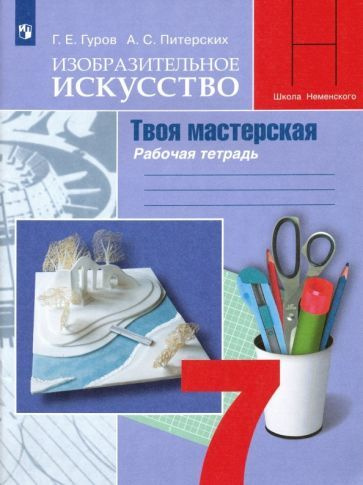 Г. Е. Гуров А. С. Питерских

ИЗОБРАЗИТЕЛЬНОЕ ИСКУССТВО

Школа Неменского

Твоя мастерская
Рабочая тетрадь

7